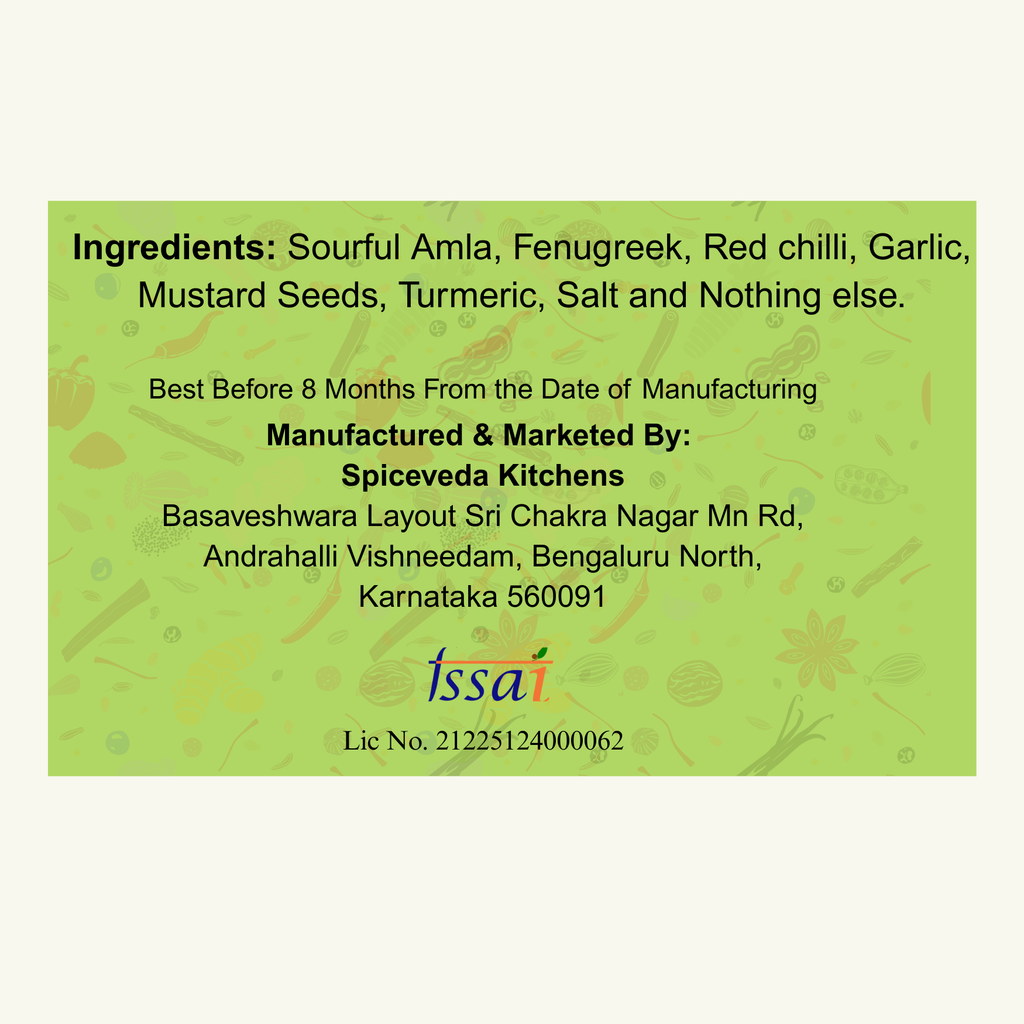 Ingredients: Sourful Amla, Fenugreek, Red chilli, Garlic, Mustard Seeds, Turmeric, Salt and Nothing else.

Best Before 8 Months From the Date of Manufacturing

Manufactured & Marketed By:
Spiceveda Kitchens
Basaveshwara Layout Sri Chakra Nagar Mn Rd,
Andrahalli Vishneedam, Bengaluru North,
Karnataka 560091

fssai

Lic No. 21225124000062